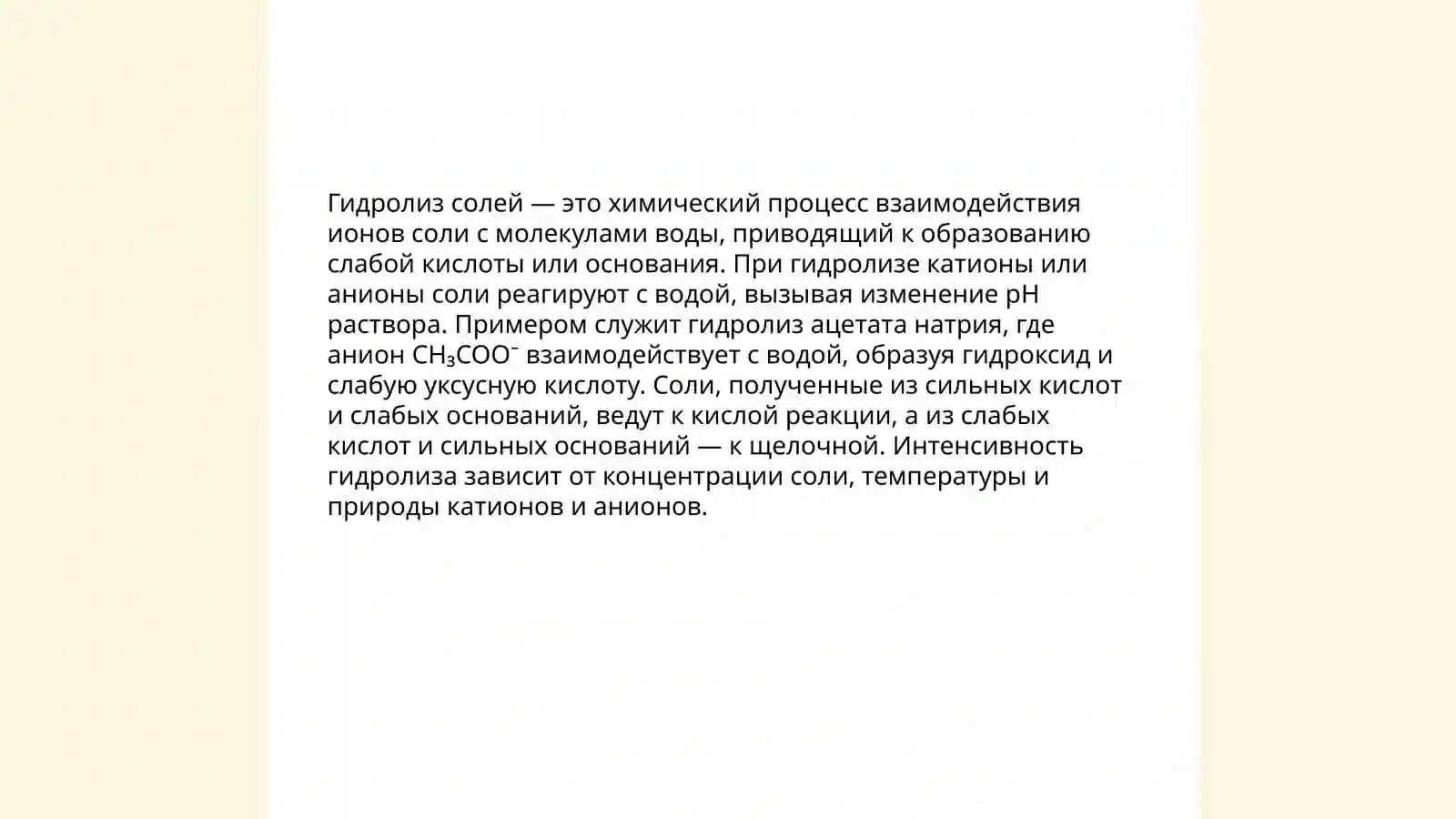 Гидролиз солей — это химический процесс взаимодействия ионов соли с молекулами воды, приводящий к образованию слабой кислоты или основания. При гидролизе катионы или анионы соли реагируют с водой, вызывая изменение pH раствора. Примером служит гидролиз ацетата натрия, где анион $CH_3COO^-$ взаимодействует с водой, образуя гидроксид и слабую уксусную кислоту. Соли, полученные из сильных кислот и слабых оснований, ведут к кислой реакции, а из слабых кислот и сильных оснований — к щелочной. Интенсивность гидролиза зависит от концентрации соли, температуры и природы катионов и анионов.